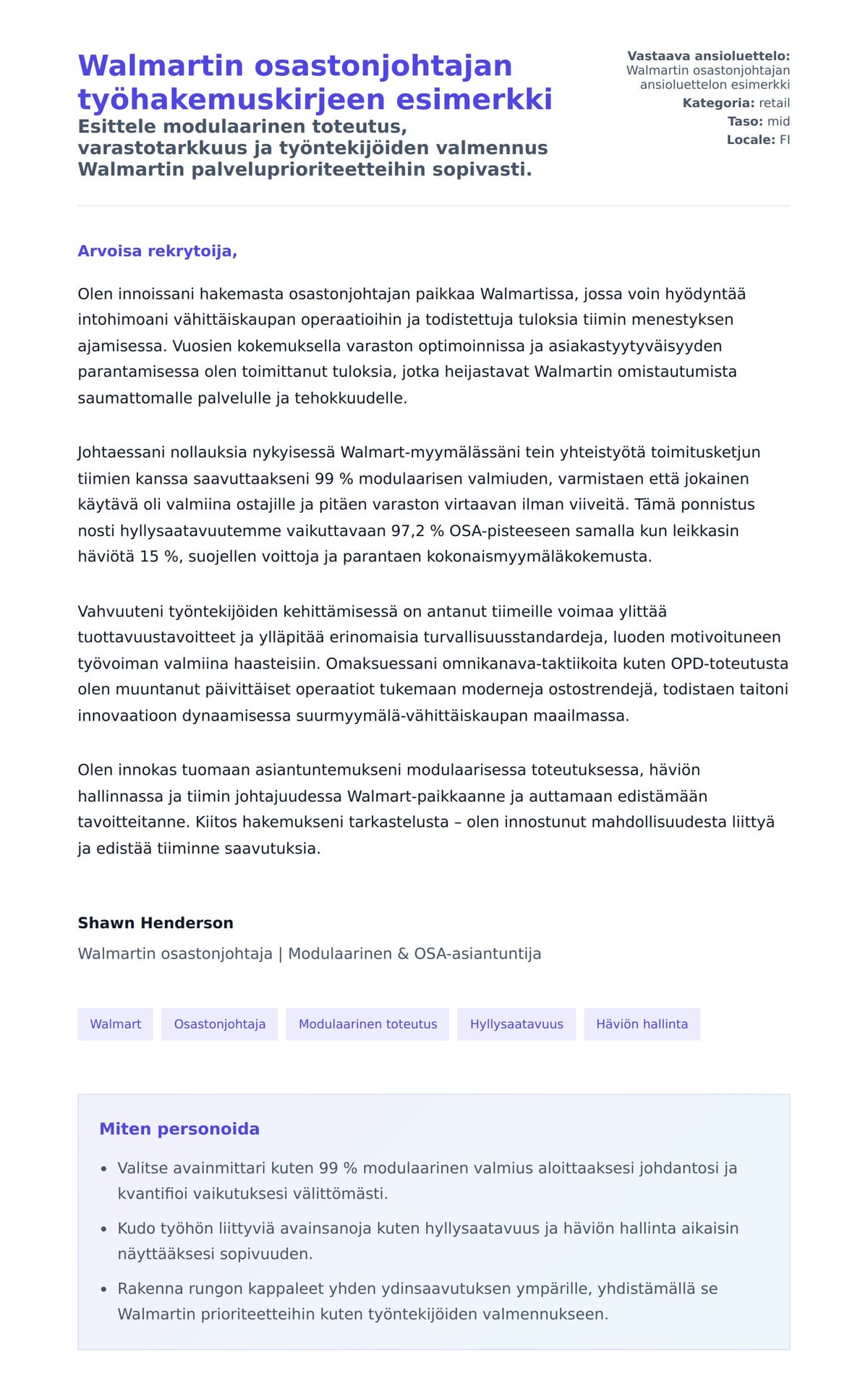 Walmartin osastonjohtajan työhakemuskirjeen esimerkki

Esittele modulaarinen toteutus, varastotarkkuus ja työntekijöiden valmennus Walmartin palveluprioriteetteihin sopivasti.

Vastaava ansioluettelo: Walmartin osastonjohtajan ansioluettelon esimerkki
Kategoria: retail
Taso: mid
Locale: FI

Arvoisa rekrytoija,

Olen innoissani hakemasta osastonjohtajan paikkaa Walmartissa, jossa voin hyödyntää intohimoani vähittäiskaupan operaatioihin ja todistettuja tuloksia tiimin menestyksen ajamisessa. Vuosien kokemuksella varaston optimoinnissa ja asiakastyytyväisyyden parantamisessa olen toimittanut tuloksia, jotka heijastavat Walmartin omistautumista saumattomalle palvelulle ja tehokkuudelle.

Johtaessani nollauksia nykyisessä Walmart-myymälässäni tein yhteistyötä toimitusketjun tiimien kanssa saavuttaakseni 99 % modulaarisen valmiuden, varmistaen että jokainen käytävä oli valmiina ostajille ja pitäen varaston virtaavan ilman viiveitä. Tämä ponnistus nosti hyllysaatavuutemme vaikuttavaan 97,2 % OSA-pisteeseen samalla kun leikkasin häviötä 15 %, suojellen voittoja ja parantaen kokonaismyymäläkokemusta.

Vahvuuteni työntekijöiden kehittämisessä on antanut tiimeille voimaa ylittää tuottavuustavoitteet ja ylläpitää erinomaisia turvallisuusstandardeja, luoden motivoituneen työvoiman valmiina haasteisiin. Omaksuessani omnikanava-taktiikoita kuten OPD-toteutusta olen muuntanut päivittäiset operaatiot tukemaan moderneja ostostrendejä, todistaen taitoni innovaatioon dynaamisessa suurmyymälä-vähittäiskaupan maailmassa.

Olen innokas tuomaan asiantuntemukseni modulaarisessa toteutuksessa, häviön hallinnassa ja tiimin johtajuudessa Walmart-paikkaanne ja auttamaan edistämään tavoitteitanne. Kiitos hakemukseni tarkastelusta – olen innostunut mahdollisuudesta liittyä ja edistää tiiminne saavutuksia.

Shawn Henderson
Walmartin osastonjohtaja | Modulaarinen & OSA-asiantuntija

Walmart
Osastonjohtaja
Modulaarinen toteutus
Hyllysaatavuus
Häviön hallinta

Miten personoida

• Valitse avainmittari kuten 99 % modulaarinen valmius aloittaaksesi johdantosi ja kvantifioi vaikutuksesi välittömästi.
• Kudo työhön liittyviä avainsanoja kuten hyllysaatavuus ja häviön hallinta aikaisin näyttääksesi sopivuuden.
• Rakenna rungon kappaleet yhden ydinsaavutuksen ympärille, yhdistämällä se Walmartin prioriteetteihin kuten työntekijöiden valmennukseen.